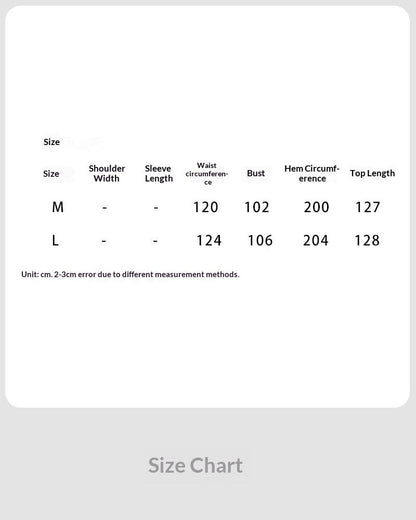 Size

| Size | Shoulder Width | Sleeve Length | Waist circumference | Bust | Hem Circumference | Top Length |
|---|---|---|---|---|---|---|
| M | - | - | 120 | 102 | 200 | 127 |
| L | - | - | 124 | 106 | 204 | 128 |

Unit: cm. 2-3cm error due to different measurement methods.

Size Chart